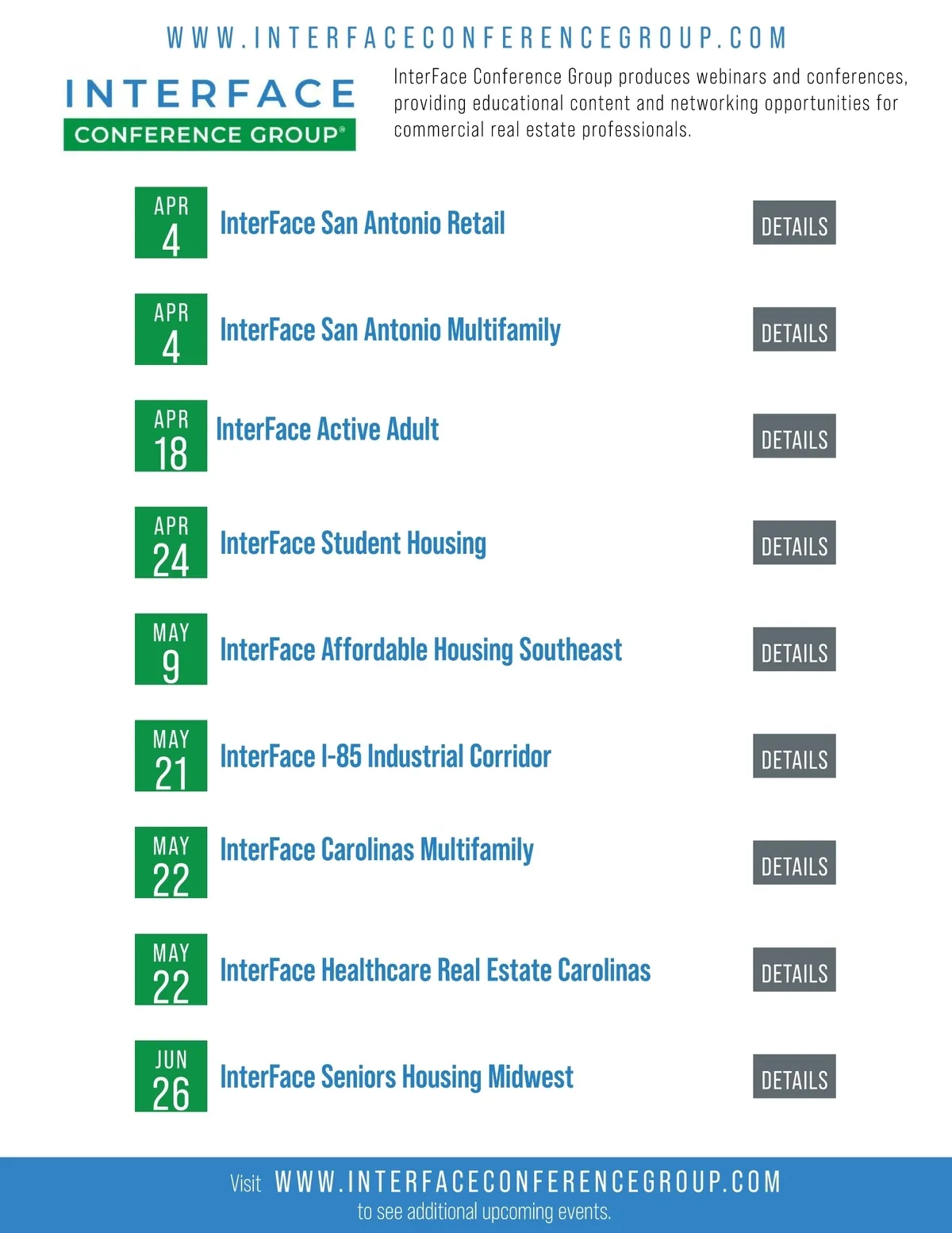 WWW.INTERFACECONFERENCEGROUP.COM

INTERFACE
CONFERENCE GROUP®

InterFace Conference Group produces webinars and conferences, providing educational content and networking opportunities for commercial real estate professionals.

APR
4
InterFace San Antonio Retail
DETAILS

APR
4
InterFace San Antonio Multifamily
DETAILS

APR
18
InterFace Active Adult
DETAILS

APR
24
InterFace Student Housing
DETAILS

MAY
9
InterFace Affordable Housing Southeast
DETAILS

MAY
21
InterFace I-85 Industrial Corridor
DETAILS

MAY
22
InterFace Carolinas Multifamily
DETAILS

MAY
22
InterFace Healthcare Real Estate Carolinas
DETAILS

JUN
26
InterFace Seniors Housing Midwest
DETAILS

Visit WWW.INTERFACECONFERENCEGROUP.COM
to see additional upcoming events.